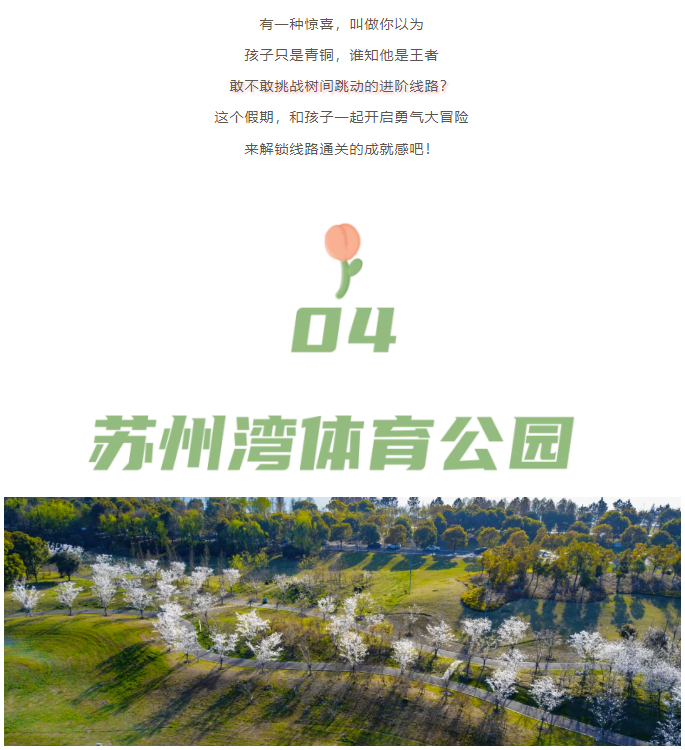 有一种惊喜，叫做你以为

孩子只是青铜，谁知他是王者

敢不敢挑战树间跳动的进阶线路？

这个假期，和孩子一起开启勇气大冒险

来解锁线路通关的成就感吧！

04

苏州湾体育公园